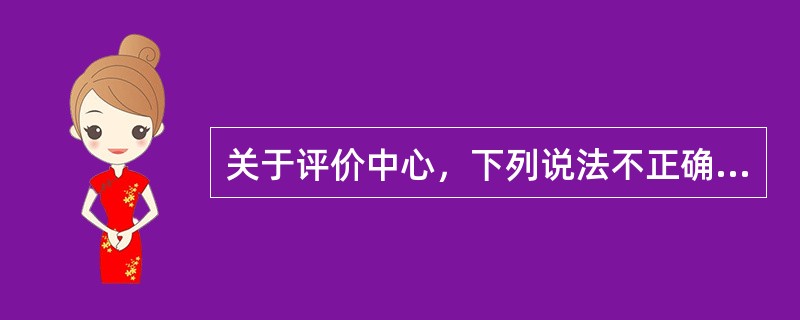 关于评价中心，下列说法不正确...